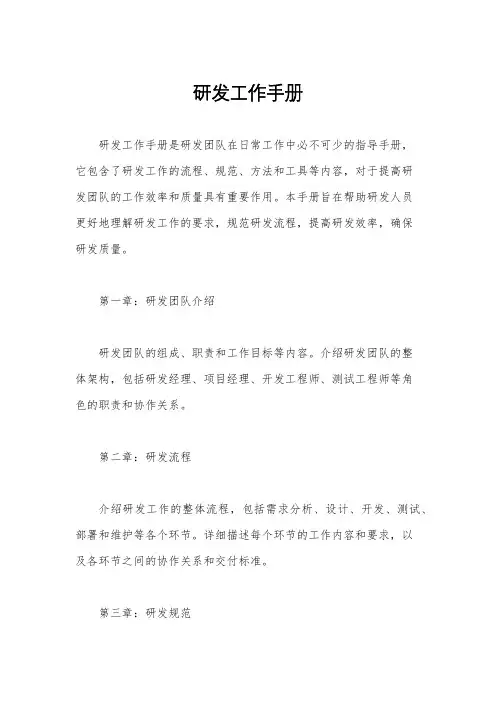 研发工作手册

研发工作手册是研发团队在日常工作中必不可少的指导手册，它包含了研发工作的流程、规范、方法和工具等内容，对于提高研发团队的工作效率和质量具有重要作用。本手册旨在帮助研发人员更好地理解研发工作的要求，规范研发流程，提高研发效率，确保研发质量。

第一章：研发团队介绍

研发团队的组成、职责和工作目标等内容。介绍研发团队的整体架构，包括研发经理、项目经理、开发工程师、测试工程师等角色的职责和协作关系。

第二章：研发流程

介绍研发工作的整体流程，包括需求分析、设计、开发、测试、部署和维护等各个环节。详细描述每个环节的工作内容和要求，以及各环节之间的协作关系和交付标准。

第三章：研发规范